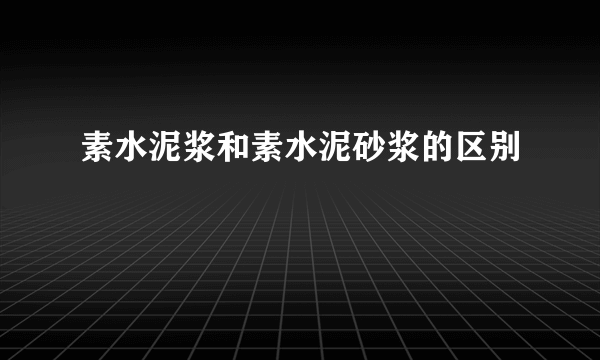 素水泥浆和素水泥砂浆的区别